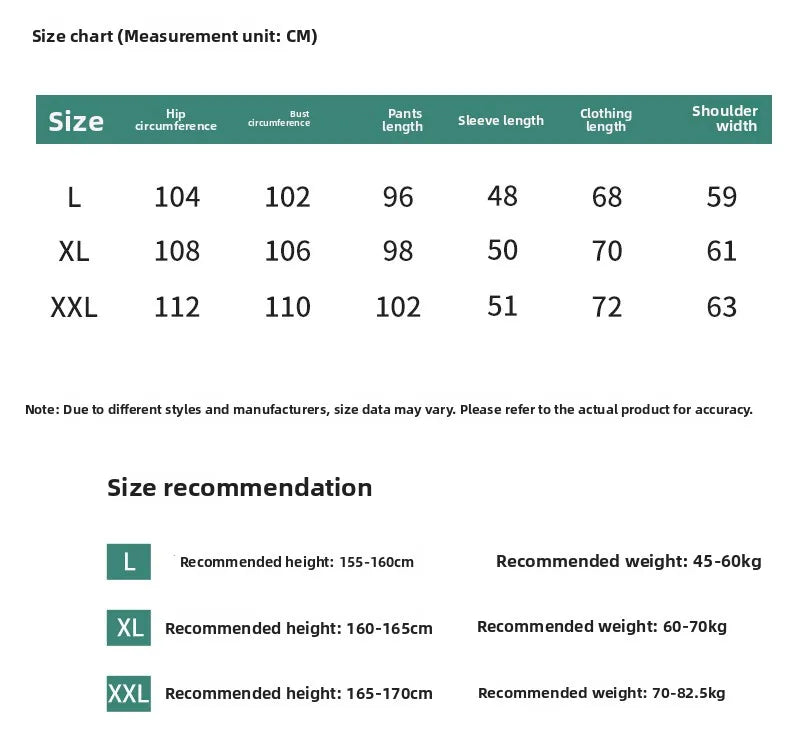 Size chart (Measurement unit: CM)

| Size | Hip circumference | Bust circumference | Pants length | Sleeve length | Clothing length | Shoulder width |
|---|---|---|---|---|---|---|
| L | 104 | 102 | 96 | 48 | 68 | 59 |
| XL | 108 | 106 | 98 | 50 | 70 | 61 |
| XXL | 112 | 110 | 102 | 51 | 72 | 63 |

Note: Due to different styles and manufacturers, size data may vary. Please refer to the actual product for accuracy.

Size recommendation

L Recommended height: 155-160cm Recommended weight: 45-60kg

XL Recommended height: 160-165cm Recommended weight: 60-70kg

XXL Recommended height: 165-170cm Recommended weight: 70-82.5kg